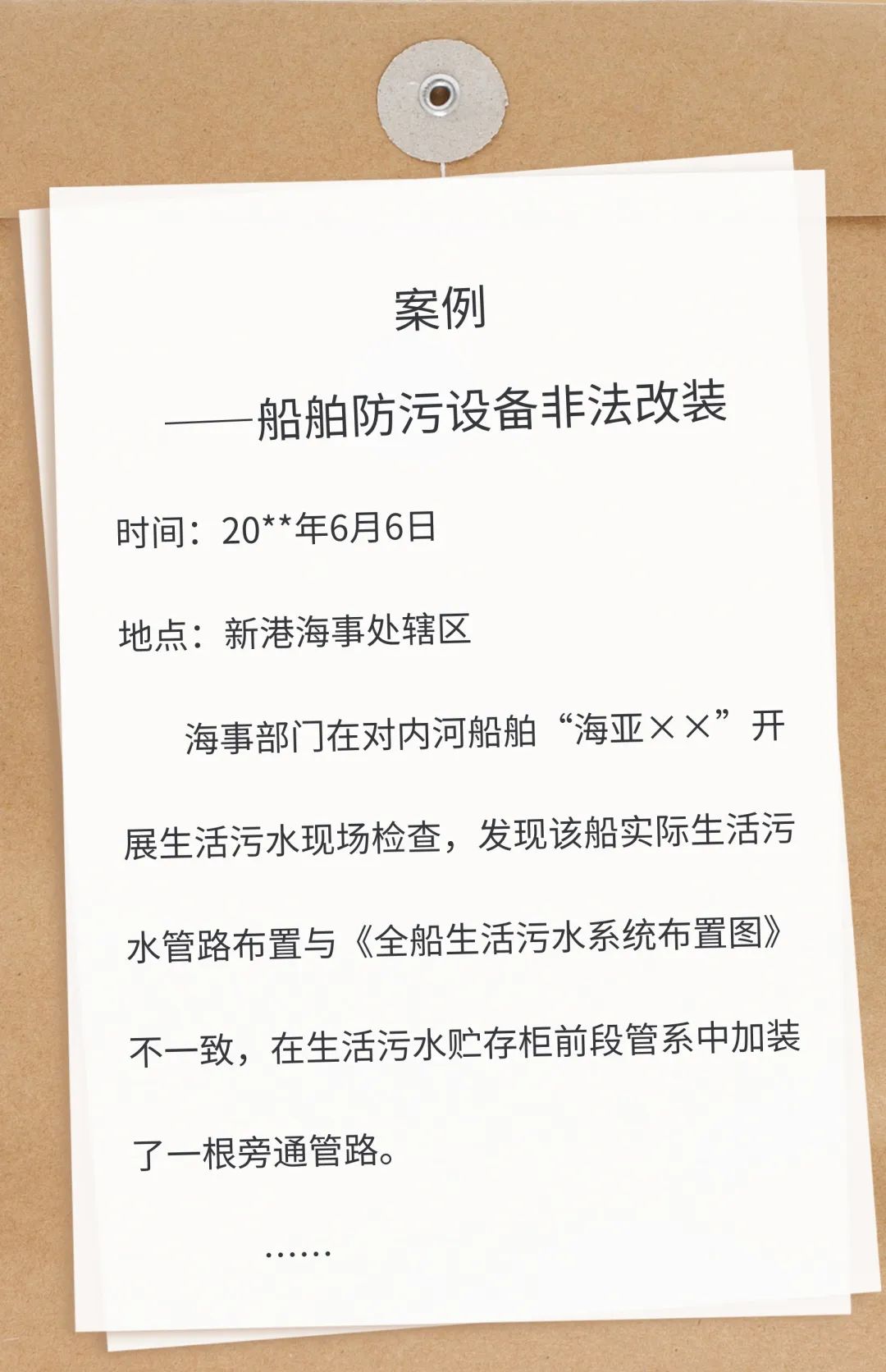 案例

——船舶防污设备非法改装

时间：20**年6月6日

地点：新港海事处辖区

海事部门在对内河船舶“海亚××”开展生活污水现场检查，发现该船实际生活污水管路布置与《全船生活污水系统布置图》不一致，在生活污水贮存柜前段管系中加装了一根旁通管路。

……